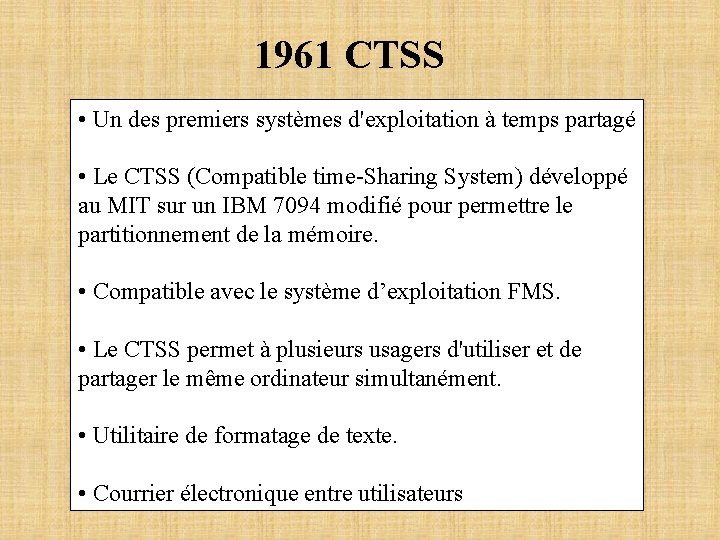 1961 CTSS

• Un des premiers systèmes d'exploitation à temps partagé

• Le CTSS (Compatible time-Sharing System) développé au MIT sur un IBM 7094 modifié pour permettre le partitionnement de la mémoire.

• Compatible avec le système d'exploitation FMS.

• Le CTSS permet à plusieurs usagers d'utiliser et de partager le même ordinateur simultanément.

• Utilitaire de formatage de texte.

• Courrier électronique entre utilisateurs